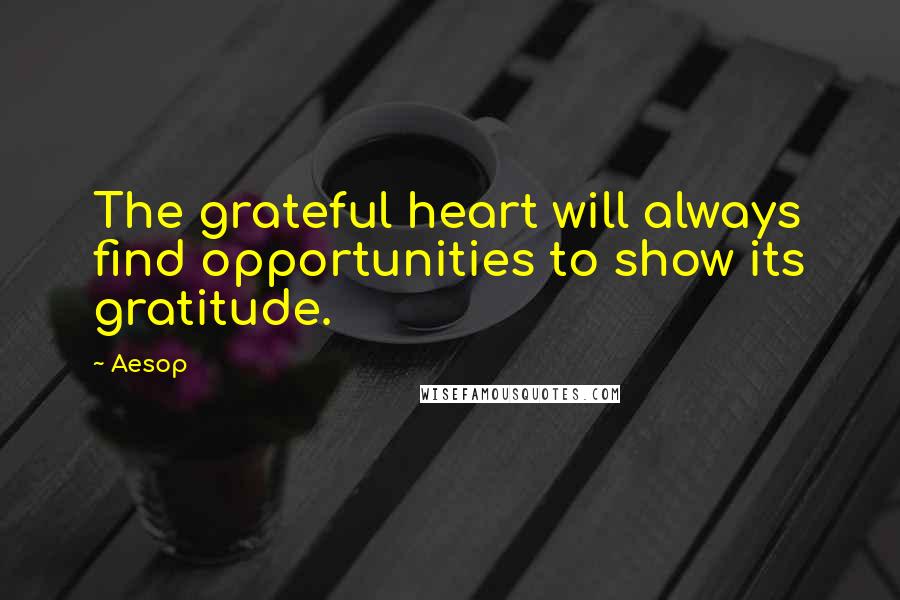 The grateful heart will always find opportunities to show its gratitude.

- Aesop

WISEFAMOUSQUOTES.COM